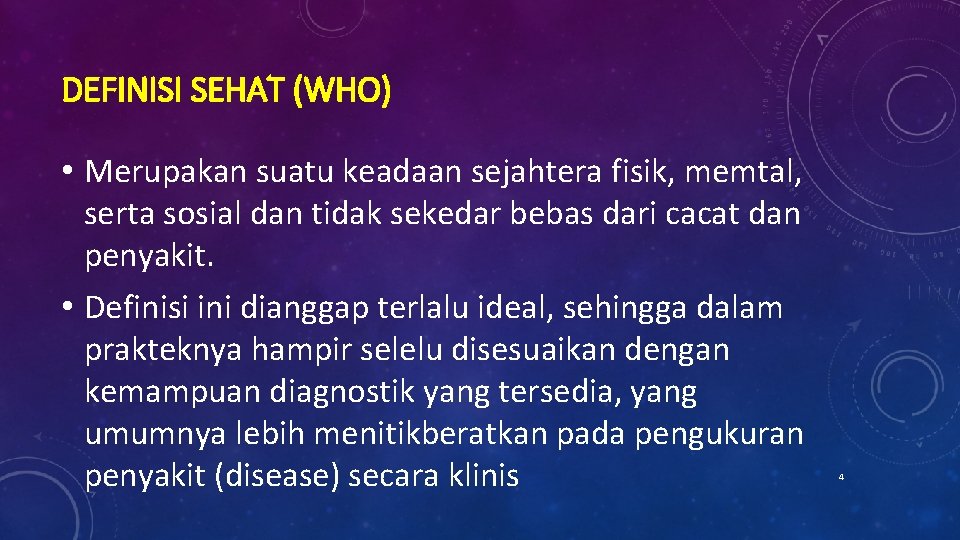 DEFINISI SEHAT (WHO)

• Merupakan suatu keadaan sejahtera fisik, memtal, serta sosial dan tidak sekedar bebas dari cacat dan penyakit.

• Definisi ini dianggap terlalu ideal, sehingga dalam prakteknya hampir selelu disesuaikan dengan kemampuan diagnostik yang tersedia, yang umumnya lebih menitikberatkan pada pengukuran penyakit (disease) secara klinis

4